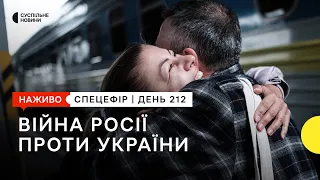 СУСПІЛЬНЕ НОВИНИ

НАЖИВО СПЕЦЕФІР | ДЕНЬ 212

ВІЙНА РОСІЇ ПРОТИ УКРАЇНИ